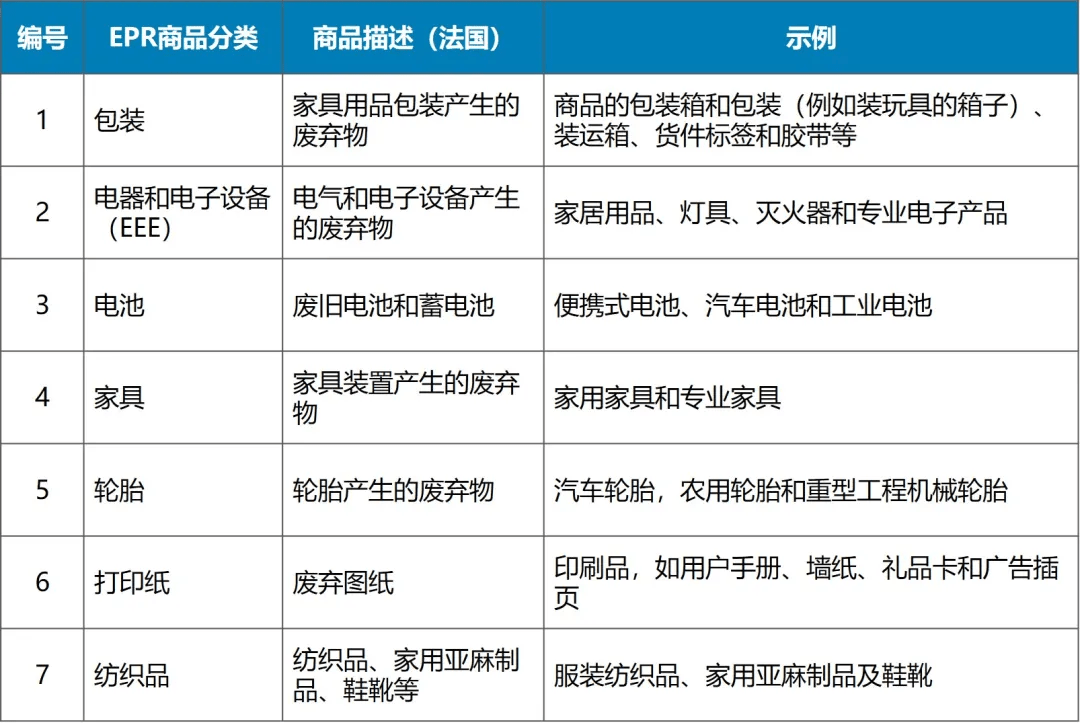 | 编号 | EPR商品分类 | 商品描述（法国） | 示例 |
|---|---|---|---|
| 1 | 包装 | 家具用品包装产生的废弃物 | 商品的包装箱和包装（例如装玩具的箱子）、装运箱、货件标签和胶带等 |
| 2 | 电器和电子设备（EEE） | 电气和电子设备产生的废弃物 | 家居用品、灯具、灭火器和专业电子产品 |
| 3 | 电池 | 废旧电池和蓄电池 | 便携式电池、汽车电池和工业电池 |
| 4 | 家具 | 家具装置产生的废弃物 | 家用家具和专业家具 |
| 5 | 轮胎 | 轮胎产生的废弃物 | 汽车轮胎，农用轮胎和重型工程机械轮胎 |
| 6 | 打印纸 | 废弃图纸 | 印刷品，如用户手册、墙纸、礼品卡和广告插页 |
| 7 | 纺织品 | 纺织品、家用亚麻制品、鞋靴等 | 服装纺织品、家用亚麻制品及鞋靴 |